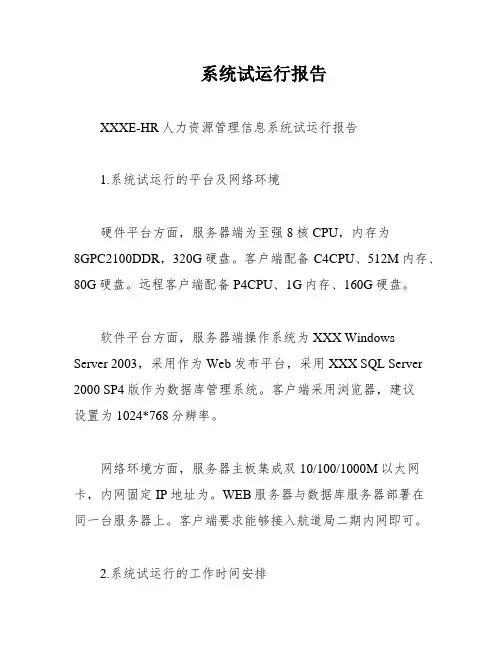 系统试运行报告

XXXE-HR人力资源管理信息系统试运行报告

1.系统试运行的平台及网络环境

硬件平台方面，服务器端为至强8核CPU，内存为8GPC2100DDR，320G硬盘。客户端配备C4CPU、512M内存、80G硬盘。远程客户端配备P4CPU、1G内存、160G硬盘。

软件平台方面，服务器端操作系统为XXX Windows Server 2003，采用作为Web发布平台，采用XXX SQL Server 2000 SP4版作为数据库管理系统。客户端采用浏览器，建议设置为1024*768分辨率。

网络环境方面，服务器主板集成双10/100/1000M以太网卡，内网固定IP地址为。WEB服务器与数据库服务器部署在同一台服务器上。客户端要求能够接入航道局二期内网即可。

2.系统试运行的工作时间安排